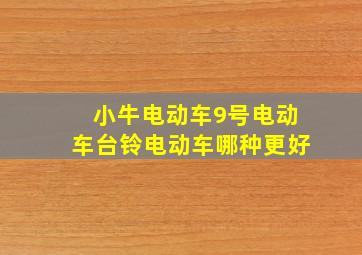 小牛电动车9号电动车台铃电动车哪种更好